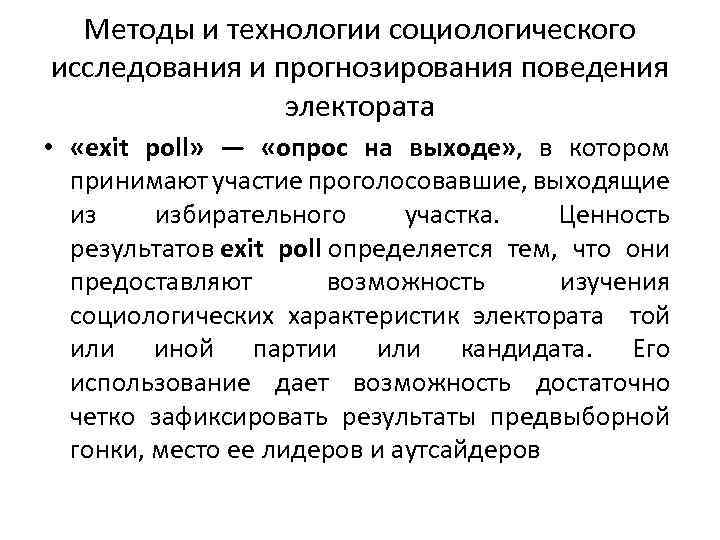 Методы и технологии социологического исследования и прогнозирования поведения электората

• «exit poll» — «опрос на выходе», в котором принимают участие проголосовавшие, выходящие из избирательного участка. Ценность результатов exit poll определяется тем, что они предоставляют возможность изучения социологических характеристик электората той или иной партии или кандидата. Его использование дает возможность достаточно четко зафиксировать результаты предвыборной гонки, место ее лидеров и аутсайдеров